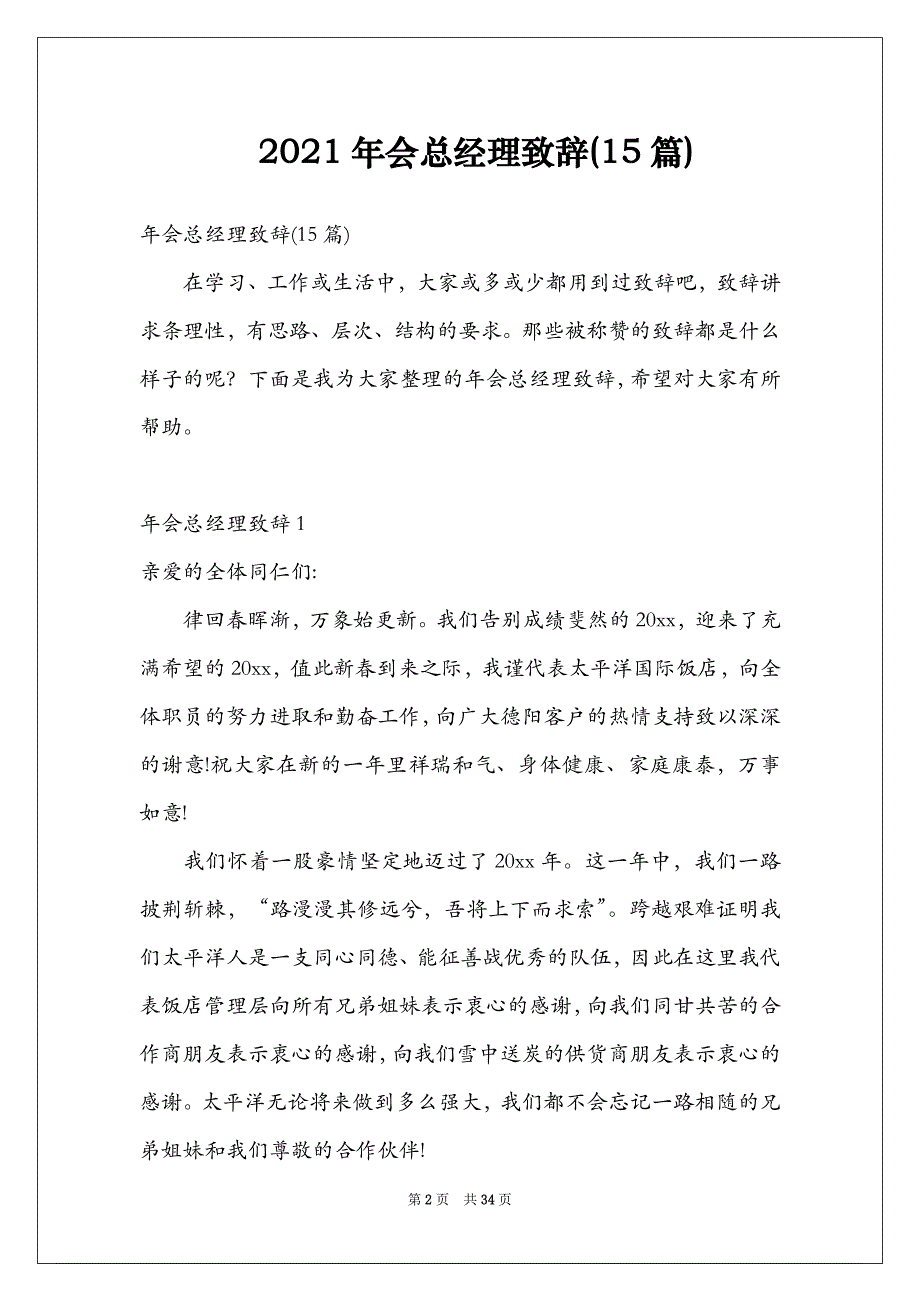 2021年会总经理致辞(15篇)

年会总经理致辞(15篇)

在学习、工作或生活中，大家或多或少都用到过致辞吧，致辞讲求条理性，有思路、层次、结构的要求。那些被称赞的致辞都是什么样子的呢？下面是我为大家整理的年会总经理致辞，希望对大家有所帮助。

年会总经理致辞1

亲爱的全体同仁们:

律回春晖渐，万象始更新。我们告别成绩斐然的20xx，迎来了充满希望的20xx，值此新春到来之际，我谨代表太平洋国际饭店，向全体职员的努力进取和勤奋工作，向广大德阳客户的热情支持致以深深的谢意!祝大家在新的一年里祥瑞和气、身体健康、家庭康泰，万事如意!

我们怀着一股豪情坚定地迈过了20xx年。这一年中，我们一路披荆斩棘，“路漫漫其修远兮，吾将上下而求索”。跨越艰难证明我们太平洋人是一支同心同德、能征善战优秀的队伍，因此在这里我代表饭店管理层向所有兄弟姐妹表示衷心的感谢，向我们同甘共苦的合作商朋友表示衷心的感谢，向我们雪中送炭的供货商朋友表示衷心的感谢。太平洋无论将来做到多么强大，我们都不会忘记一路相随的兄弟姐妹和我们尊敬的合作伙伴!

第2页 共34页